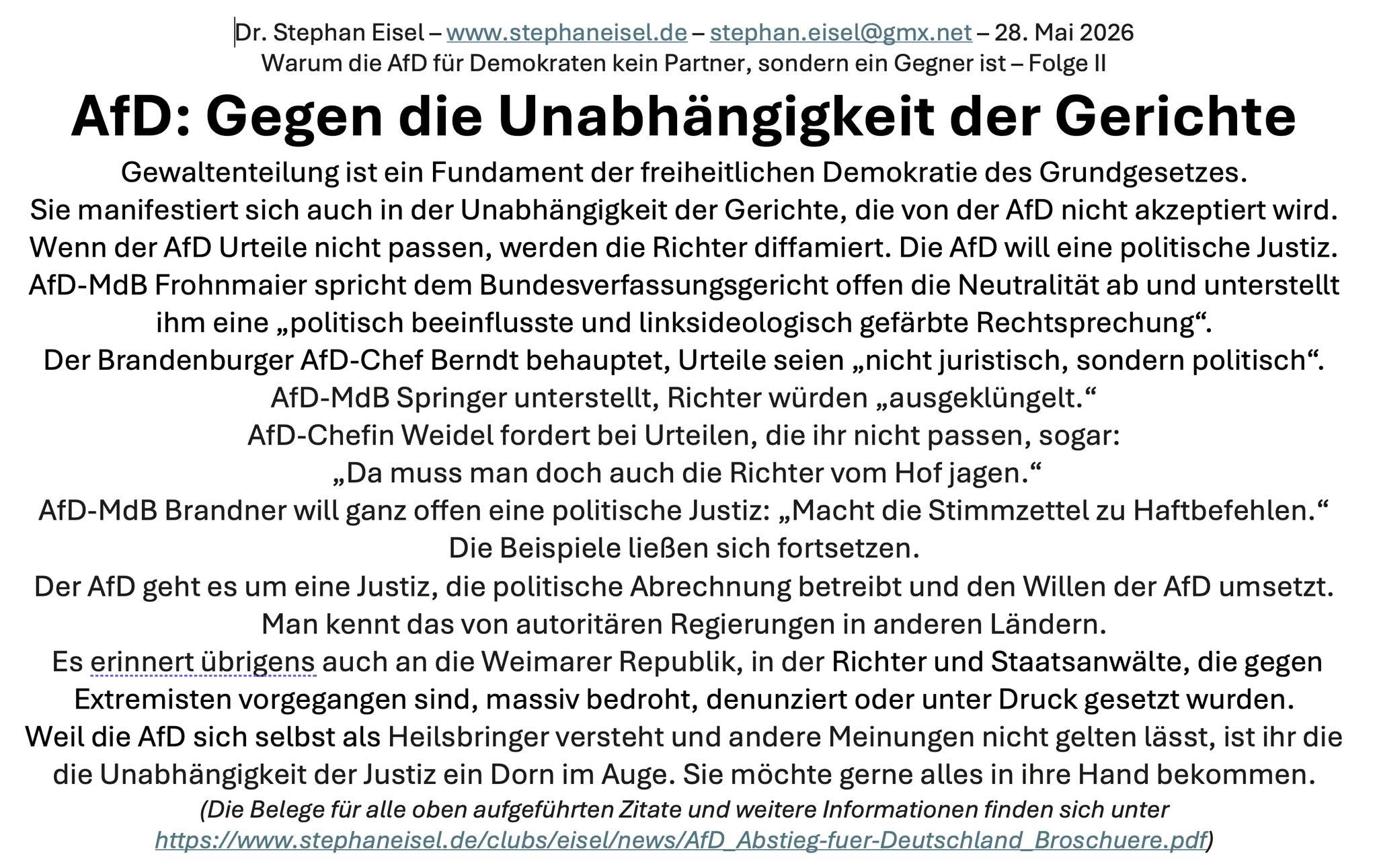 Dr. Stephan Eisel – www.stephaneisel.de – stephan.eisel@gmx.net – 28. Mai 2026
Warum die AfD für Demokraten kein Partner, sondern ein Gegner ist – Folge II

AfD: Gegen die Unabhängigkeit der Gerichte

Gewaltenteilung ist ein Fundament der freiheitlichen Demokratie des Grundgesetzes.
Sie manifestiert sich auch in der Unabhängigkeit der Gerichte, die von der AfD nicht akzeptiert wird.
Wenn der AfD Urteile nicht passen, werden die Richter diffamiert. Die AfD will eine politische Justiz.
AfD-MdB Frohnmaier spricht dem Bundesverfassungsgericht offen die Neutralität ab und unterstellt ihm eine „politisch beeinflusste und linksideologisch gefärbte Rechtsprechung“.
Der Brandenburger AfD-Chef Berndt behauptet, Urteile seien „nicht juristisch, sondern politisch“.
AfD-MdB Springer unterstellt, Richter würden „ausgeklüngelt.“
AfD-Chefin Weidel fordert bei Urteilen, die ihr nicht passen, sogar:
„Da muss man doch auch die Richter vom Hof jagen.“
AfD-MdB Brandner will ganz offen eine politische Justiz: „Macht die Stimmzettel zu Haftbefehlen.“
Die Beispiele ließen sich fortsetzen.
Der AfD geht es um eine Justiz, die politische Abrechnung betreibt und den Willen der AfD umsetzt.
Man kennt das von autoritären Regierungen in anderen Ländern.
Es erinnert übrigens auch an die Weimarer Republik, in der Richter und Staatsanwälte, die gegen Extremisten vorgegangen sind, massiv bedroht, denunziert oder unter Druck gesetzt wurden.
Weil die AfD sich selbst als Heilsbringer versteht und andere Meinungen nicht gelten lässt, ist ihr die die Unabhängigkeit der Justiz ein Dorn im Auge. Sie möchte gerne alles in ihre Hand bekommen.
(Die Belege für alle oben aufgeführten Zitate und weitere Informationen finden sich unter https://www.stephaneisel.de/clubs/eisel/news/AfD_Abstieg-fuer-Deutschland_Broschuere.pdf)